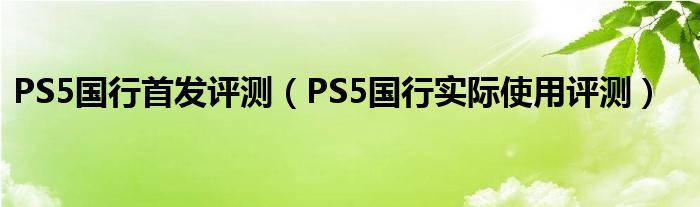 PS5国行首发评测（PS5国行实际使用评测）